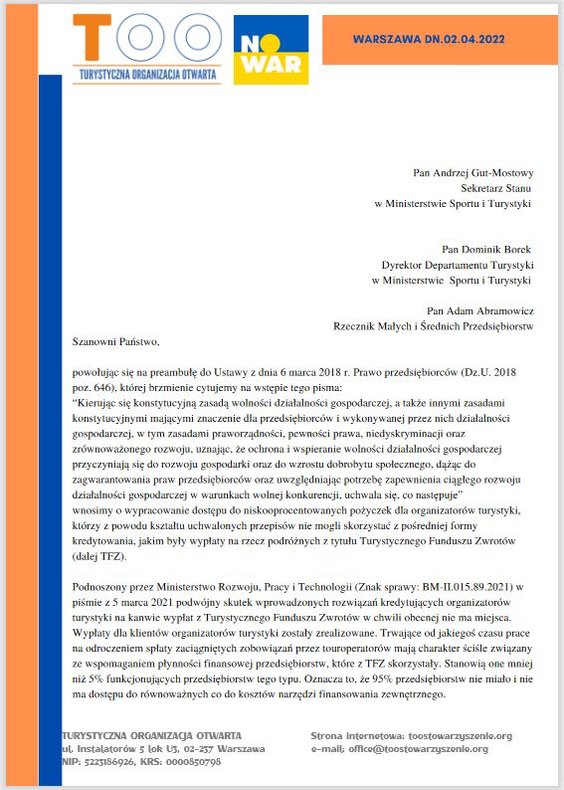 TOO
TURYSTYCZNA ORGANIZACJA OTWARTA

NO WAR

WARSZAWA DN.02.04.2022

Pan Andrzej Gut-Mostowy
Sekretarz Stanu
w Ministerstwie Sportu i Turystyki

Pan Dominik Borek
Dyrektor Departamentu Turystyki
w Ministerstwie Sportu i Turystyki

Pan Adam Abramowicz
Rzecznik Małych i Średnich Przedsiębiorstw

Szanowni Państwo,

powołując się na preambułę do Ustawy z dnia 6 marca 2018 r. Prawo przedsiębiorców (Dz.U. 2018 poz. 646), której brzmienie cytujemy na wstępie tego pisma:
"Kierując się konstytucyjną zasadą wolności działalności gospodarczej, a także innymi zasadami konstytucyjnymi mającymi znaczenie dla przedsiębiorców i wykonywanej przez nich działalności gospodarczej, w tym zasadami praworządności, pewności prawa, niedyskryminacji oraz zrównoważonego rozwoju, uznając, że ochrona i wspieranie wolności działalności gospodarczej przyczyniają się do rozwoju gospodarki oraz do wzrostu dobrobytu społecznego, dążąc do zagwarantowania praw przedsiębiorców oraz uwzględniając potrzebę zapewnienia ciągłego rozwoju działalności gospodarczej w warunkach wolnej konkurencji, uchwala się, co następuje"
wnosimy o wypracowanie dostępu do niskooprocentowanych pożyczek dla organizatorów turystyki, którzy z powodu kształtu uchwalonych przepisów nie mogli skorzystać z pośredniej formy kredytowania, jakim były wypłaty na rzecz podróżnych z tytułu Turystycznego Funduszu Zwrotów (dalej TFZ).

Podnoszony przez Ministerstwo Rozwoju, Pracy i Technologii (Znak sprawy: BM-II.015.89.2021) w piśmie z 5 marca 2021 podwójny skutek wprowadzonych rozwiązań kredytujących organizatorów turystyki na kanwie wypłat z Turystycznego Funduszu Zwrotów w chwili obecnej nie ma miejsca. Wypłaty dla klientów organizatorów turystyki zostały zrealizowane. Trwające od jakiegoś czasu prace na odroczeniem spłaty zaciągniętych zobowiązań przez touroperatorów mają charakter ściśle związany ze wspomaganiem płynności finansowej przedsiębiorstw, które z TFZ skorzystały. Stanowią one mniej niż 5% funkcjonujących przedsiębiorstw tego typu. Oznacza to, że 95% przedsiębiorstw nie miało i nie ma dostępu do równoważnych co do kosztów narzędzi finansowania zewnętrznego.

TURYSTYCZNA ORGANIZACJA OTWARTA
ul. Instalatorów 5 lok U3, 02-237 Warszawa
NIP: 5223186926, KRS: 0000850798

Strona internetowa: toostowarzyszenie.org
e-mail: office@toostowarzyszenie.org